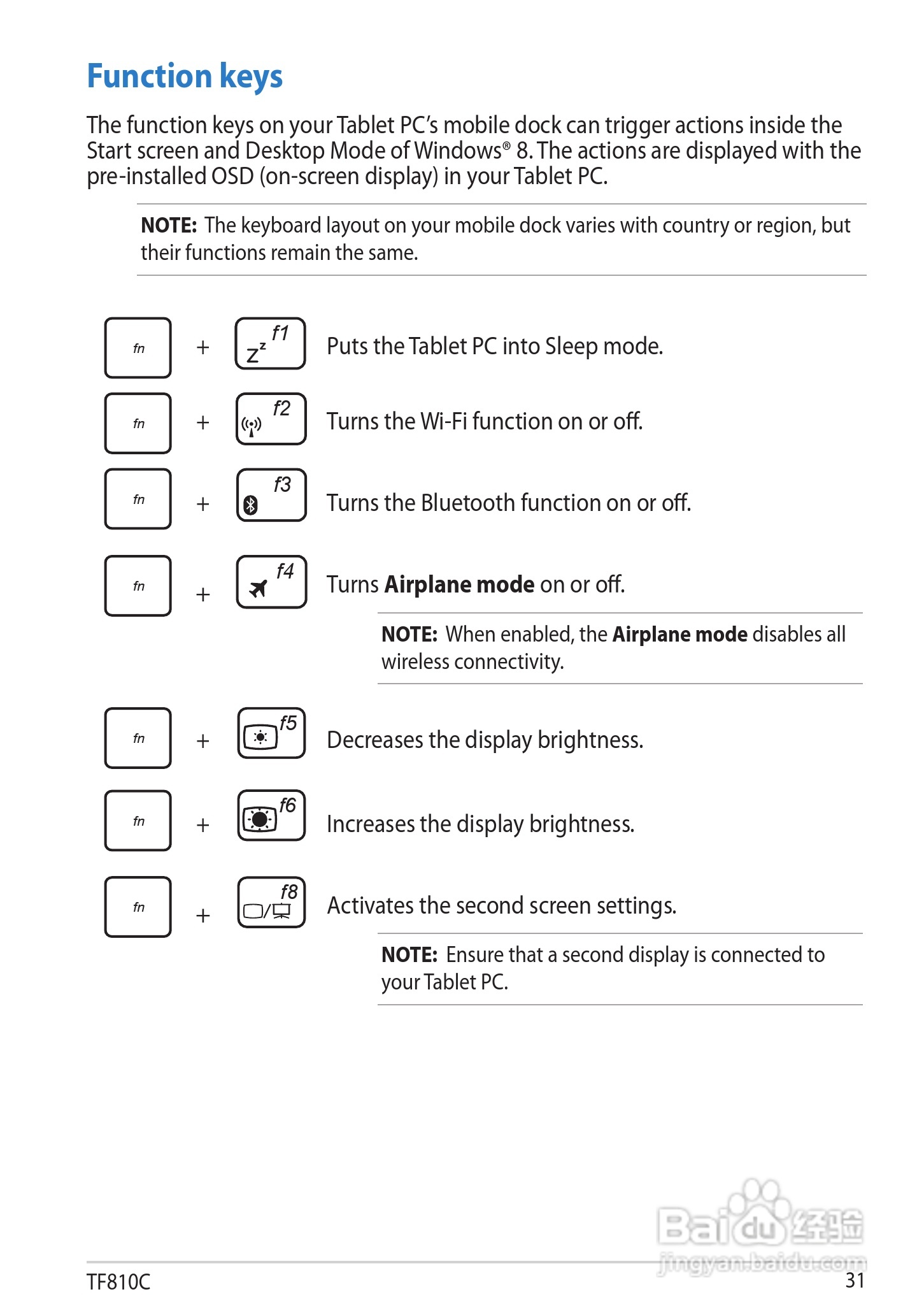 Function keys

The function keys on your Tablet PC's mobile dock can trigger actions inside the Start screen and Desktop Mode of Windows® 8. The actions are displayed with the pre-installed OSD (on-screen display) in your Tablet PC.

NOTE: The keyboard layout on your mobile dock varies with country or region, but their functions remain the same.

fn + f1 Puts the Tablet PC into Sleep mode.

fn + f2 Turns the Wi-Fi function on or off.

fn + f3 Turns the Bluetooth function on or off.

fn + f4 Turns Airplane mode on or off.

NOTE: When enabled, the Airplane mode disables all wireless connectivity.

fn + f5 Decreases the display brightness.

fn + f6 Increases the display brightness.

fn + f8 Activates the second screen settings.

NOTE: Ensure that a second display is connected to your Tablet PC.

TF810C
31

Baidu经验
jingyan.baidu.com